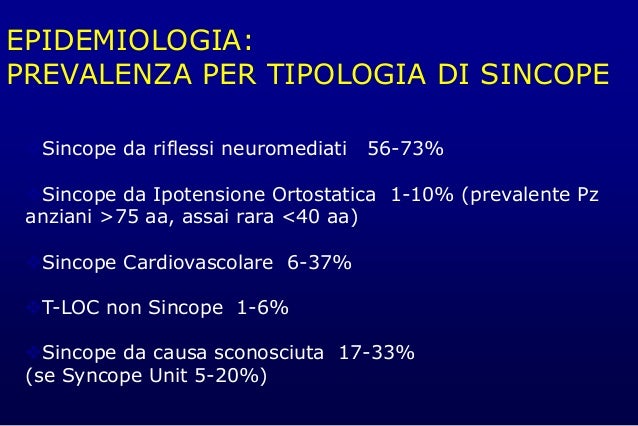 EPIDEMIOLOGIA:
PREVALENZA PER TIPOLOGIA DI SINCOPE

• Sincope da riflessi neuromediati 56-73%

• Sincope da Ipotensione Ortostatica 1-10% (prevalente Pz anziani >75 aa, assai rara <40 aa)

• Sincope Cardiovascolare 6-37%

• T-LOC non Sincope 1-6%

• Sincope da causa sconosciuta 17-33% (se Syncope Unit 5-20%)